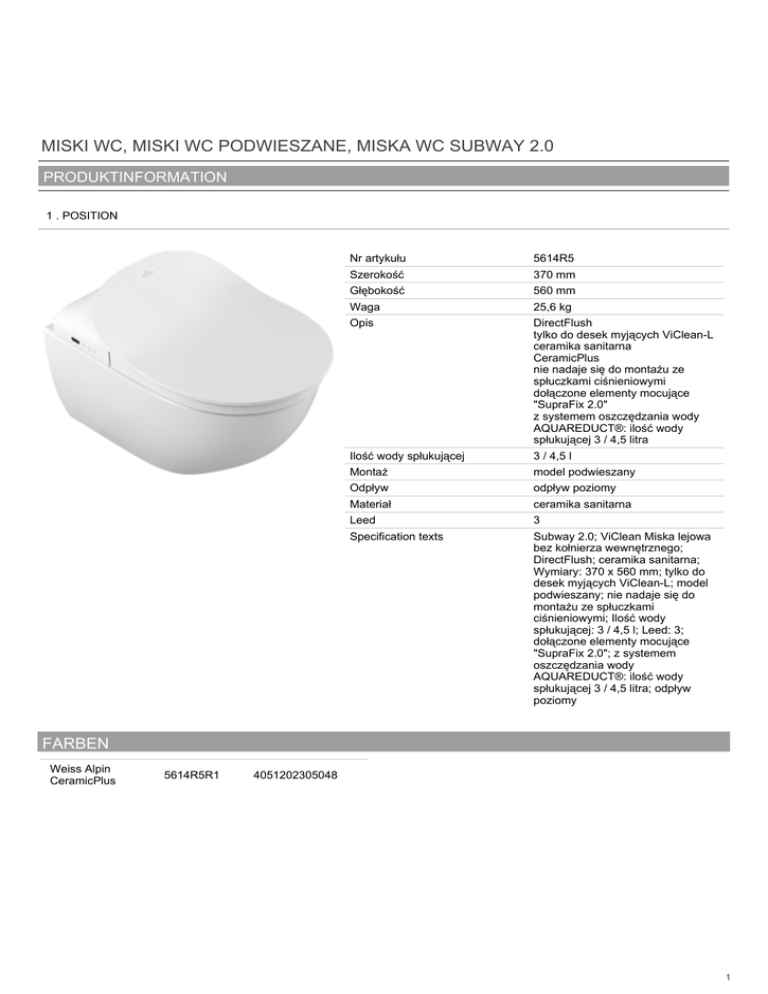 MISKI WC, MISKI WC PODWIESZANE, MISKA WC SUBWAY 2.0

PRODUKTINFORMATION

1 . POSITION

| | |
|---|---|
| Nr artykułu | 5614R5 |
| Szerokość | 370 mm |
| Głębokość | 560 mm |
| Waga | 25,6 kg |
| Opis | DirectFlush tylko do desek myjących ViClean-L ceramika sanitarna CeramicPlus nie nadaje się do montażu ze spłuczkami ciśnieniowymi dołączone elementy mocujące "SupraFix 2.0" z systemem oszczędzania wody AQUAREDUCT®: ilość wody spłukującej 3 / 4,5 litra |
| Ilość wody spłukującej | 3 / 4,5 l |
| Montaż | model podwieszany |
| Odpływ | odpływ poziomy |
| Materiał | ceramika sanitarna |
| Leed | 3 |
| Specification texts | Subway 2.0; ViClean Miska lejowa bez kołnierza wewnętrznego; DirectFlush; ceramika sanitarna; Wymiary: 370 x 560 mm; tylko do desek myjących ViClean-L; model podwieszany; nie nadaje się do montażu ze spłuczkami ciśnieniowymi; Ilość wody spłukującej: 3 / 4,5 l; Leed: 3; dołączone elementy mocujące "SupraFix 2.0"; z systemem oszczędzania wody AQUAREDUCT®: ilość wody spłukującej 3 / 4,5 litra; odpływ poziomy |

FARBEN

| | | |
|---|---|---|
| Weiss Alpin CeramicPlus | 5614R5R1 | 4051202305048 |

1